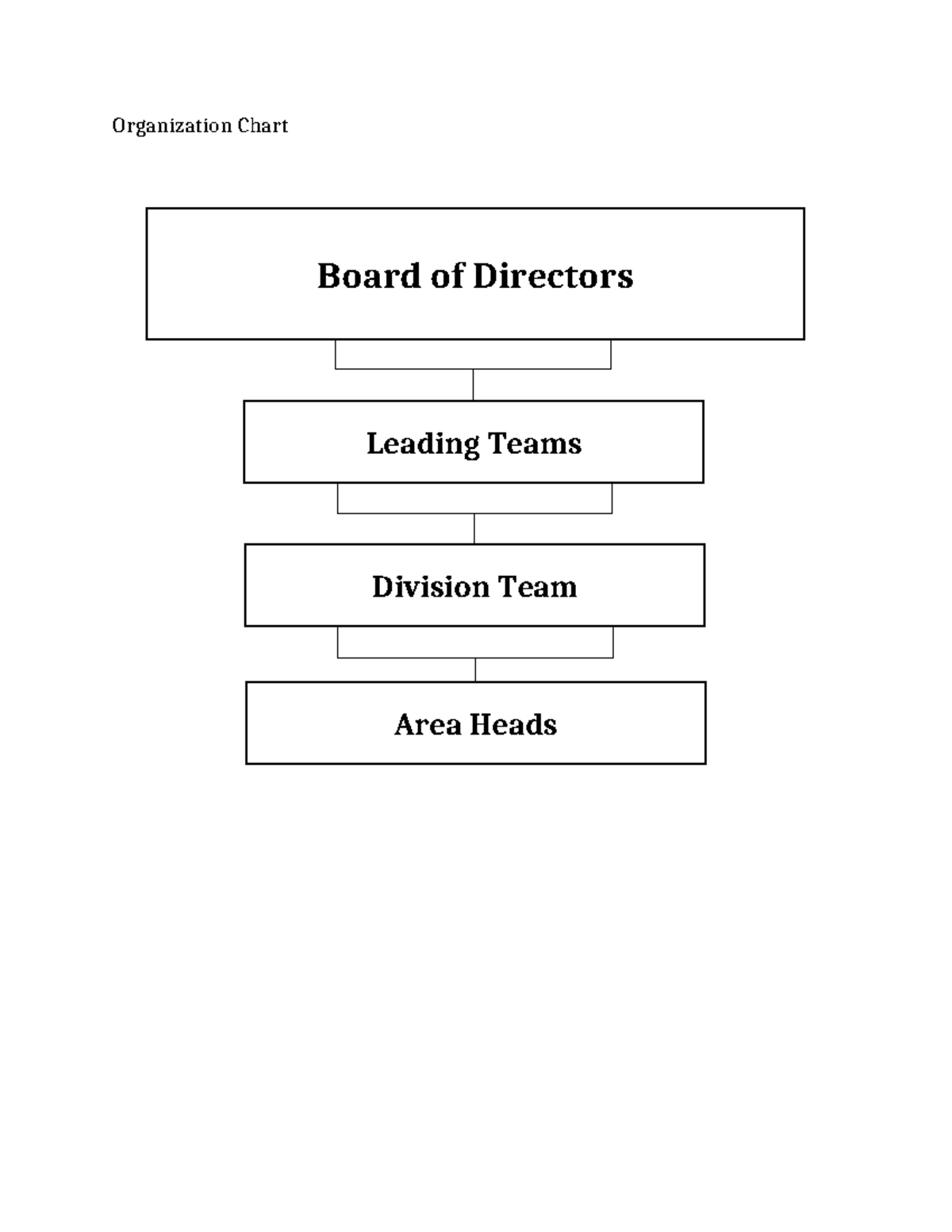 Organization Chart

Board of Directors

Leading Teams

Division Team

Area Heads